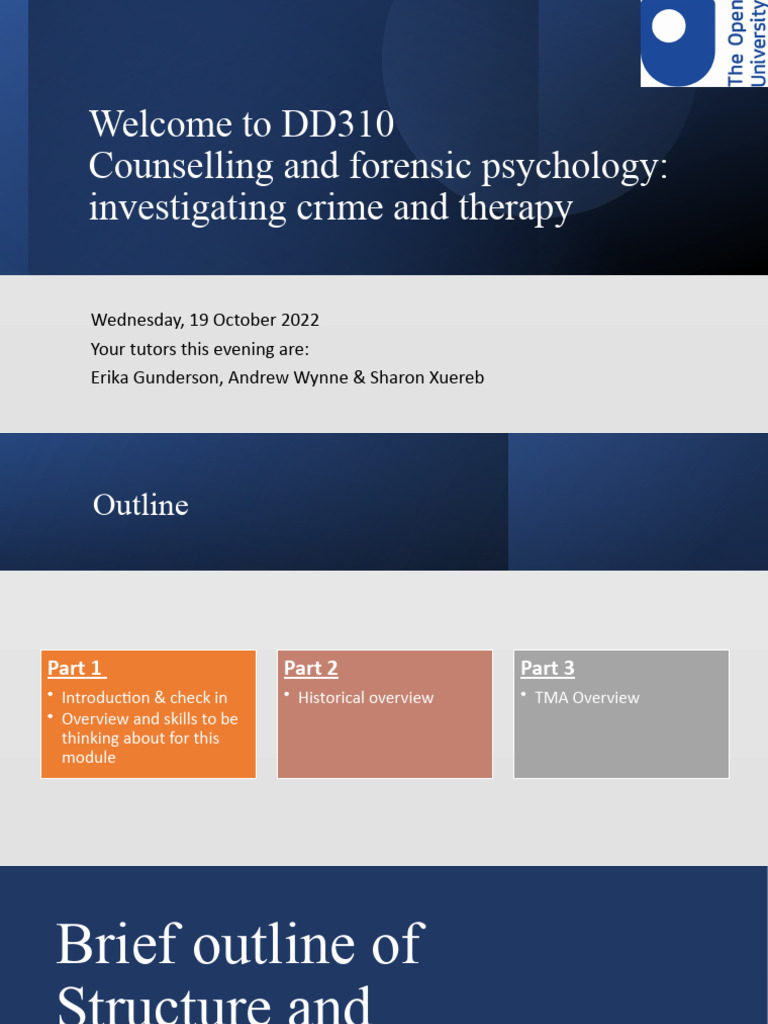 The Open University

Welcome to DD310
Counselling and forensic psychology: investigating crime and therapy

Wednesday, 19 October 2022
Your tutors this evening are:
Erika Gunderson, Andrew Wynne & Sharon Xuereb

Outline

Part 1
• Introduction & check in
• Overview and skills to be thinking about for this module

Part 2
• Historical overview

Part 3
• TMA Overview

Brief outline of Structure and